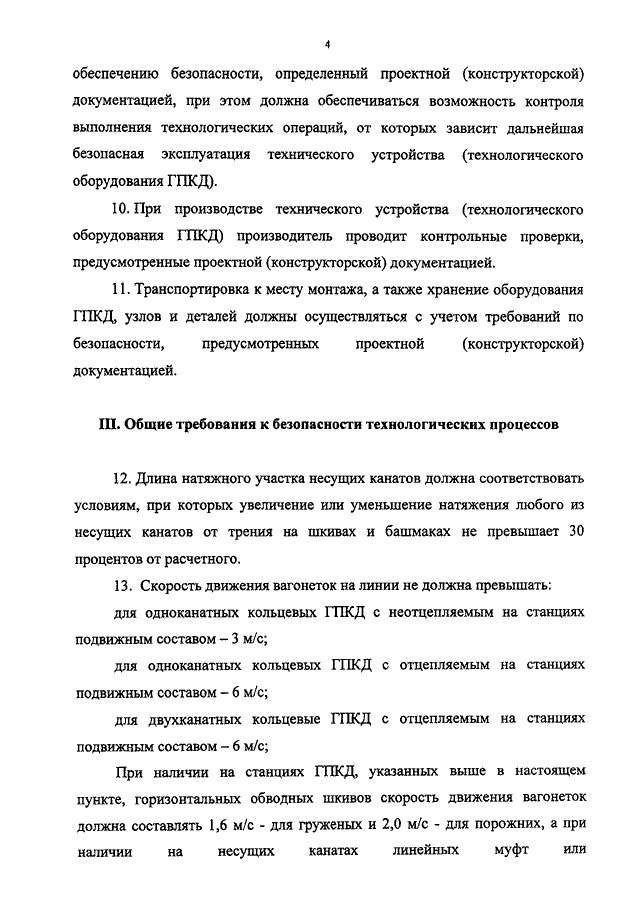 4

обеспечению безопасности, определенный проектной (конструкторской) документацией, при этом должна обеспечиваться возможность контроля выполнения технологических операций, от которых зависит дальнейшая безопасная эксплуатация технического устройства (технологического оборудования ГПКД).

10. При производстве технического устройства (технологического оборудования ГПКД) производитель проводит контрольные проверки, предусмотренные проектной (конструкторской) документацией.

11. Транспортировка к месту монтажа, а также хранение оборудования ГПКД, узлов и деталей должны осуществляться с учетом требований по безопасности, предусмотренных проектной (конструкторской) документацией.

III. Общие требования к безопасности технологических процессов

12. Длина натяжного участка несущих канатов должна соответствовать условиям, при которых увеличение или уменьшение натяжения любого из несущих канатов от трения на шкивах и башмаках не превышает 30 процентов от расчетного.

13. Скорость движения вагонеток на линии не должна превышать:

для одноканатных кольцевых ГПКД с неотцепляемым на станциях подвижным составом – 3 м/с;

для одноканатных кольцевых ГПКД с отцепляемым на станциях подвижным составом – 6 м/с;

для двухканатных кольцевые ГПКД с отцепляемым на станциях подвижным составом – 6 м/с;

При наличии на станциях ГПКД, указанных выше в настоящем пункте, горизонтальных обводных шкивов скорость движения вагонеток должна составлять 1,6 м/с - для груженых и 2,0 м/с - для порожних, а при наличии на несущих канатах линейных муфт или